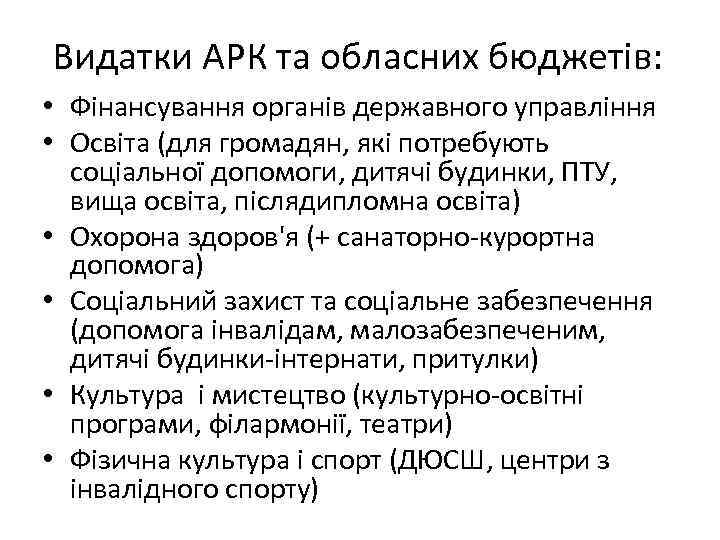 Видатки АРК та обласних бюджетів:

• Фінансування органів державного управління
• Освіта (для громадян, які потребують соціальної допомоги, дитячі будинки, ПТУ, вища освіта, післядипломна освіта)
• Охорона здоров'я (+ санаторно-курортна допомога)
• Соціальний захист та соціальне забезпечення (допомога інвалідам, малозабезпеченим, дитячі будинки-інтернати, притулки)
• Культура і мистецтво (культурно-освітні програми, філармонії, театри)
• Фізична культура і спорт (ДЮСШ, центри з інвалідного спорту)